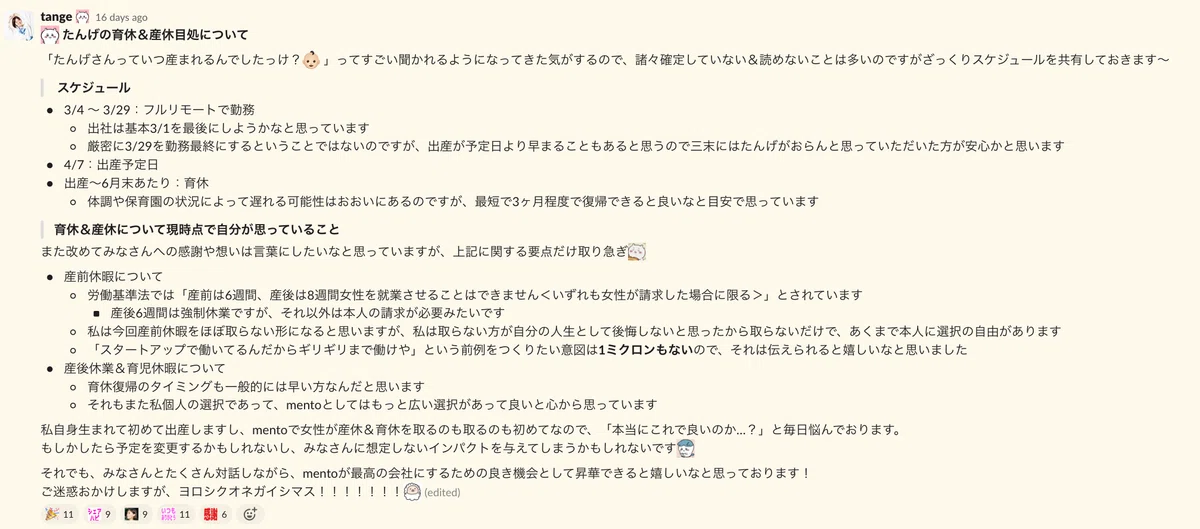 tange 16 days ago
たんげの育休＆産休目処について
「たんげさんっていつ産まれるんでしたっけ？」ってすごい聞かれるようになってきた気がするので、諸々確定していない＆読めないことは多いのですがざっくりスケジュールを共有しておきます〜

スケジュール
- 3/4 〜 3/29：フルリモートで勤務
  - 出社は基本3/1を最後にしようかなと思っています
  - 厳密に3/29を勤務最終にするということではないのですが、出産が予定日より早まることもあると思うので三末にはたんげがおらんと思っていただいた方が安心かと思います
- 4/7：出産予定日
- 出産〜6月末あたり：育休
  - 体調や保育園の状況によって遅れる可能性はおおいにあるのですが、最短で3ヶ月程度で復帰できると良いなと目安で思っています

育休＆産休について現時点で自分が思っていること
また改めてみなさんへの感謝や想いは言葉にしたいなと思っていますが、上記に関する要点だけ取り急ぎ
- 産前休暇について
  - 労働基準法では「産前は6週間、産後は8週間女性を就業させることはできません＜いずれも女性が請求した場合に限る＞」とされています
    - 産後6週間は強制休業ですが、それ以外は本人の請求が必要みたいです
  - 私は今回産前休暇をほぼ取らない形になると思いますが、私は取らない方が自分の人生として後悔しないと思ったから取らないだけで、あくまで本人に選択の自由があります
  - 「スタートアップで働いてるんだからギリギリまで働けや」という前例をつくりたい意図は1ミクロンもないので、それは伝えられると嬉しいなと思いました
- 産後休業＆育児休暇について
  - 育休復帰のタイミングも一般的には早い方なんだと思います
  - それもまた私個人の選択であって、mentoとしてはもっと広い選択があって良いと心から思っています

私自身生まれて初めて出産しますし、mentoで女性が産休＆育休を取るのも取るのも初めてなので、「本当にこれで良いのか...？」と毎日悩んでおります。
もしかしたら予定を変更するかもしれないし、みなさんに想定しないインパクトを与えてしまうかもしれないです

それでも、みなさんとたくさん対話しながら、mentoが最高の会社にするための良き機会として昇華できると嬉しいなと思っております！
ご迷惑おかけしますが、ヨロシクオネガイシマス！！！！！！！ (edited)

11 9 9 11 6